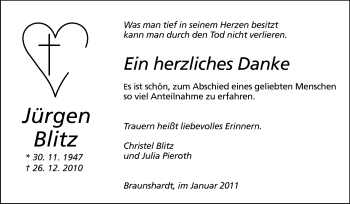 Jürgen
Blitz

* 30. 11. 1947
† 26. 12. 2010

Was man tief in seinem Herzen besitzt
kann man durch den Tod nicht verlieren.

Ein herzliches Danke

Es ist schön, zum Abschied eines geliebten Menschen so viel Anteilnahme zu erfahren.

Trauern heißt liebevolles Erinnern.

Christel Blitz
und Julia Pieroth

Braunshardt, im Januar 2011